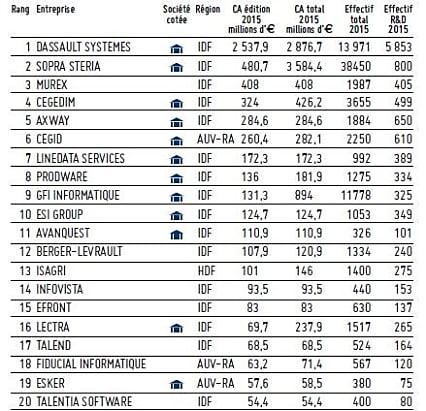 | Rang | Entreprise | Société cotée | Région | CA édition 2015 millions d'€ | CA total 2015 millions d'€ | Effectif total 2015 | Effectif R&D 2015 |
|---|---|---|---|---|---|---|---|
| 1 | DASSAULT SYSTEMES | | IDF | 2 537,9 | 2 876,7 | 13 971 | 5 853 |
| 2 | SOPRA STERIA | | IDF | 480,7 | 3 584,4 | 38450 | 800 |
| 3 | MUREX | | IDF | 408 | 408 | 1987 | 405 |
| 4 | CEGEDIM | | IDF | 324 | 426,2 | 3655 | 499 |
| 5 | AXWAY | | IDF | 284,6 | 284,6 | 1884 | 650 |
| 6 | CEGID | | AUV-RA | 260,4 | 282,1 | 2250 | 610 |
| 7 | LINEDATA SERVICES | | IDF | 172,3 | 172,3 | 992 | 389 |
| 8 | PRODWARE | | IDF | 136 | 181,9 | 1275 | 334 |
| 9 | GFI INFORMATIQUE | | IDF | 131,3 | 894 | 11778 | 325 |
| 10 | ESI GROUP | | IDF | 124,7 | 124,7 | 1053 | 349 |
| 11 | AVANQUEST | | IDF | 110,9 | 110,9 | 326 | 101 |
| 12 | BERGER-LEVRAULT | | IDF | 107,9 | 120,9 | 1334 | 240 |
| 13 | ISAGRI | | HDF | 101 | 146 | 1400 | 275 |
| 14 | INFOVISTA | | IDF | 93,5 | 93,5 | 440 | 153 |
| 15 | EFRONT | | IDF | 83 | 83 | 630 | 137 |
| 16 | LECTRA | | IDF | 69,7 | 237,9 | 1517 | 265 |
| 17 | TALEND | | IDF | 68,5 | 68,5 | 524 | 164 |
| 18 | FIDUCIAL INFORMATIQUE | | AUV-RA | 63,2 | 71,4 | 567 | 120 |
| 19 | ESKER | | AUV-RA | 57,6 | 58,5 | 380 | 75 |
| 20 | TALENTIA SOFTWARE | | IDF | 54,4 | 54,4 | 400 | 80 |